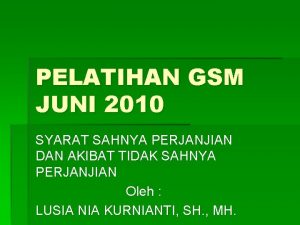 PELATIHAN GSM JUNI 2010

SYARAT SAHNYA PERJANJIAN DAN AKIBAT TIDAK SAHNYA PERJANJIAN

Oleh :

LUSIA NIA KURNIANTI, SH., MH.